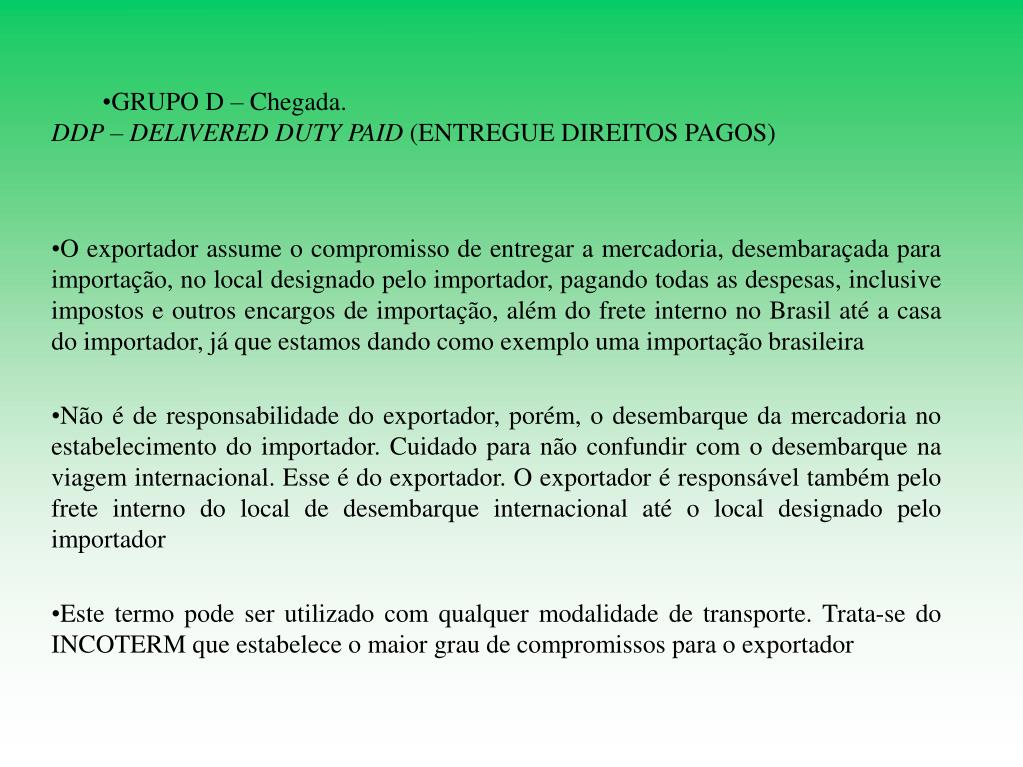 •GRUPO D – Chegada.
DDP – DELIVERED DUTY PAID (ENTREGUE DIREITOS PAGOS)

•O exportador assume o compromisso de entregar a mercadoria, desembaraçada para importação, no local designado pelo importador, pagando todas as despesas, inclusive impostos e outros encargos de importação, além do frete interno no Brasil até a casa do importador, já que estamos dando como exemplo uma importação brasileira

•Não é de responsabilidade do exportador, porém, o desembarque da mercadoria no estabelecimento do importador. Cuidado para não confundir com o desembarque na viagem internacional. Esse é do exportador. O exportador é responsável também pelo frete interno do local de desembarque internacional até o local designado pelo importador

•Este termo pode ser utilizado com qualquer modalidade de transporte. Trata-se do INCOTERM que estabelece o maior grau de compromissos para o exportador